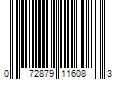 0 72879 11608 3